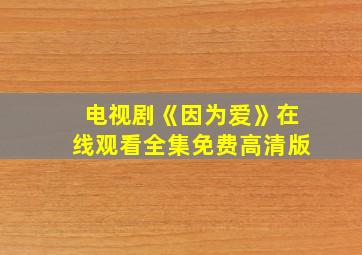 电视剧《因为爱》在线观看全集免费高清版